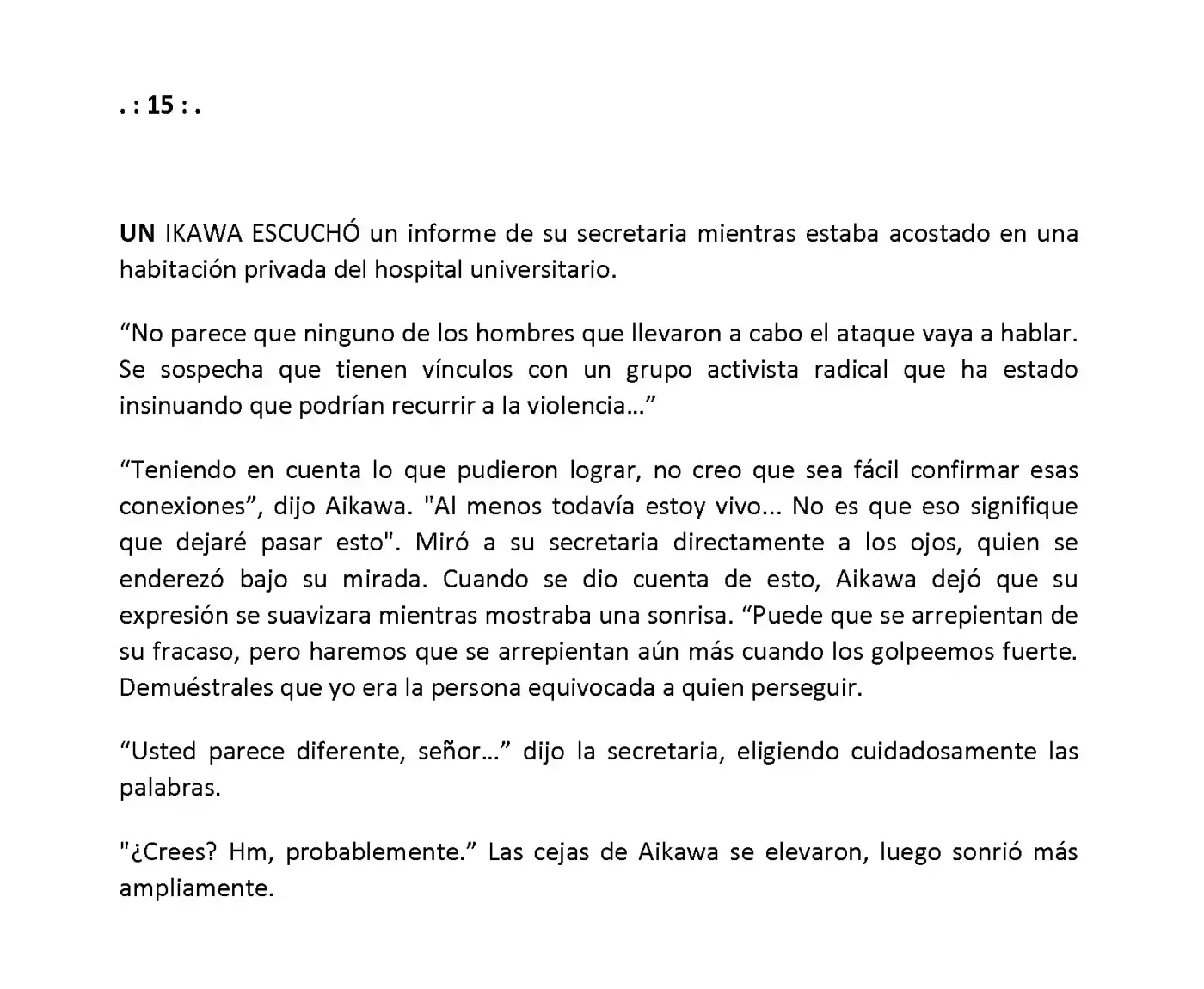 . : 15 : .

UN IKAWA ESCUCHÓ un informe de su secretaria mientras estaba acostado en una habitación privada del hospital universitario.

"No parece que ninguno de los hombres que llevaron a cabo el ataque vaya a hablar. Se sospecha que tienen vínculos con un grupo activista radical que ha estado insinuando que podrían recurrir a la violencia…"

"Teniendo en cuenta lo que pudieron lograr, no creo que sea fácil confirmar esas conexiones", dijo Aikawa. "Al menos todavía estoy vivo... No es que eso signifique que dejaré pasar esto". Miró a su secretaria directamente a los ojos, quien se enderezó bajo su mirada. Cuando se dio cuenta de esto, Aikawa dejó que su expresión se suavizara mientras mostraba una sonrisa. "Puede que se arrepientan de su fracaso, pero haremos que se arrepientan aún más cuando los golpeemos fuerte. Demuéstrales que yo era la persona equivocada a quien perseguir.

"Usted parece diferente, señor…" dijo la secretaria, eligiendo cuidadosamente las palabras.

"¿Crees? Hm, probablemente." Las cejas de Aikawa se elevaron, luego sonrió más ampliamente.